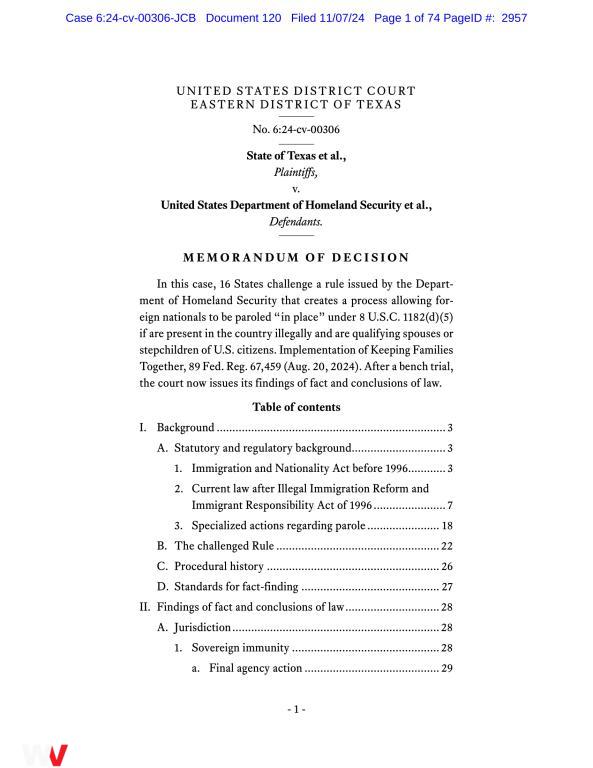 Case 6:24-cv-00306-JCB Document 120 Filed 11/07/24 Page 1 of 74 PageID #: 2957

UNITED STATES DISTRICT COURT
EASTERN DISTRICT OF TEXAS

No. 6:24-cv-00306

State of Texas et al.,
Plaintiffs,
v.
United States Department of Homeland Security et al.,
Defendants.

MEMORANDUM OF DECISION

In this case, 16 States challenge a rule issued by the Department of Homeland Security that creates a process allowing foreign nationals to be paroled "in place" under 8 U.S.C. 1182(d)(5) if are present in the country illegally and are qualifying spouses or stepchildren of U.S. citizens. Implementation of Keeping Families Together, 89 Fed. Reg. 67,459 (Aug. 20, 2024). After a bench trial, the court now issues its findings of fact and conclusions of law.

Table of contents

I. Background ........ 3
A. Statutory and regulatory background ........ 3
1. Immigration and Nationality Act before 1996 ........ 3
2. Current law after Illegal Immigration Reform and Immigrant Responsibility Act of 1996 ........ 7
3. Specialized actions regarding parole ........ 18
B. The challenged Rule ........ 22
C. Procedural history ........ 26
D. Standards for fact-finding ........ 27
II. Findings of fact and conclusions of law ........ 28
A. Jurisdiction ........ 28
1. Sovereign immunity ........ 28
a. Final agency action ........ 29

- 1 -